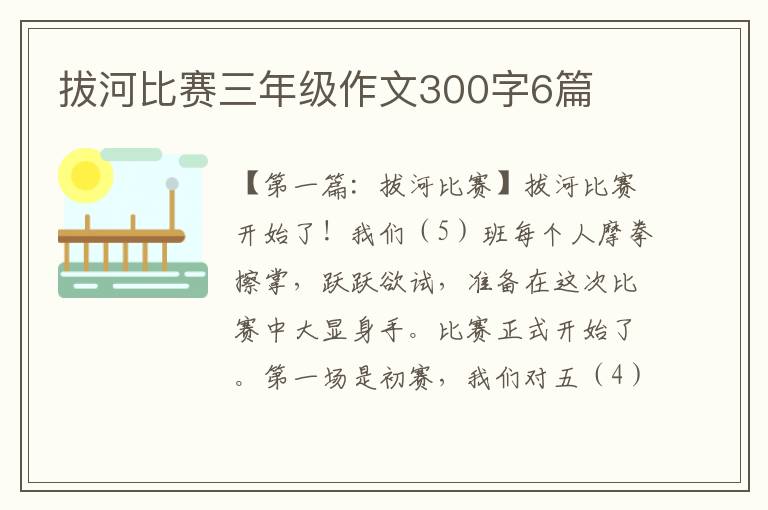 拔河比赛三年级作文300字6篇

【第一篇：拔河比赛】拔河比赛开始了！我们（5）班每个人摩拳擦掌，跃跃欲试，准备在这次比赛中大显身手。比赛正式开始了。第一场是初赛，我们对五（4）